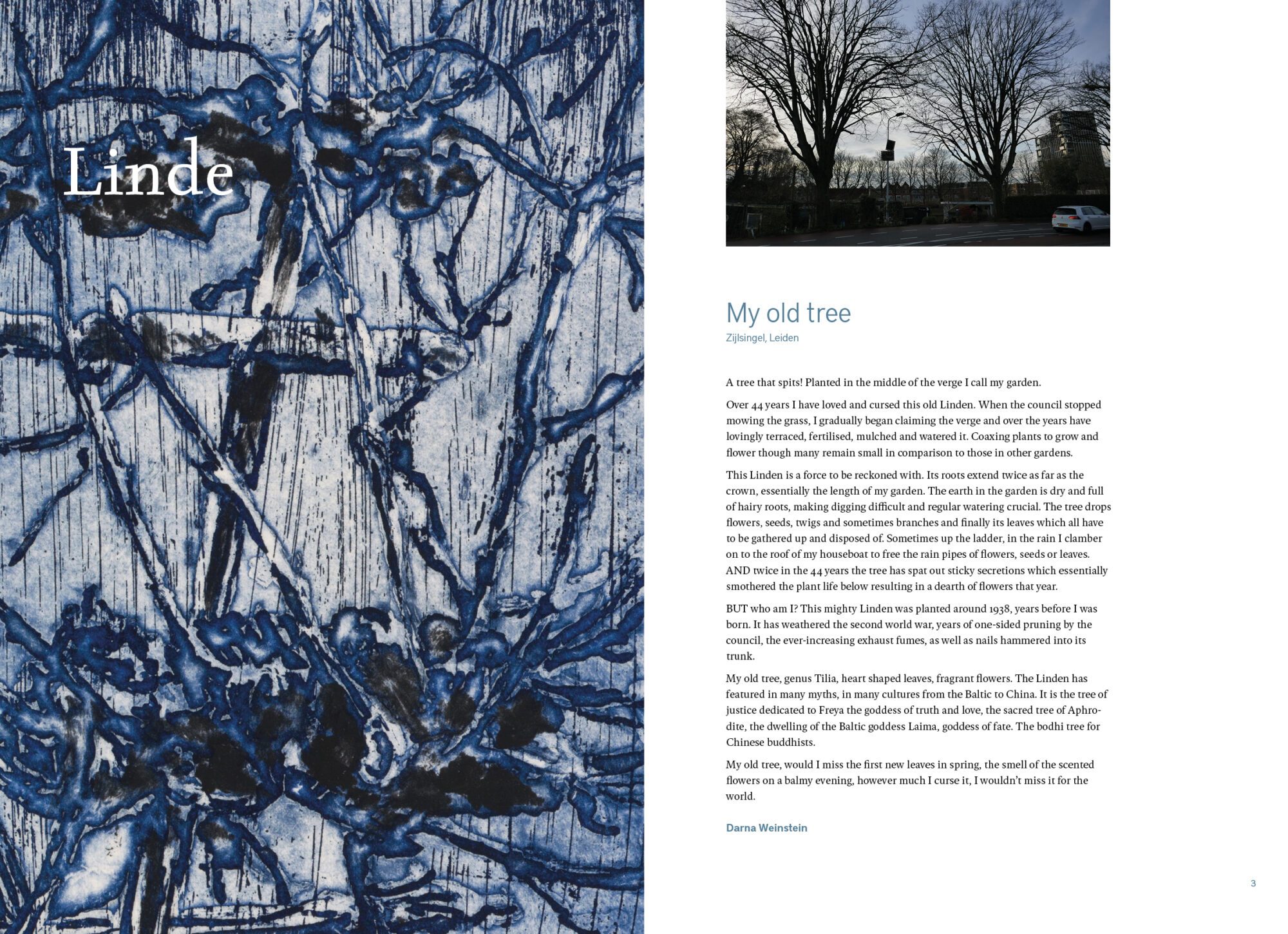 Linde

My old tree
Zijlsingel, Leiden

A tree that spits! Planted in the middle of the verge I call my garden.

Over 44 years I have loved and cursed this old Linden. When the council stopped mowing the grass, I gradually began claiming the verge and over the years have lovingly terraced, fertilised, mulched and watered it. Coaxing plants to grow and flower though many remain small in comparison to those in other gardens.

This Linden is a force to be reckoned with. Its roots extend twice as far as the crown, essentially the length of my garden. The earth in the garden is dry and full of hairy roots, making digging difficult and regular watering crucial. The tree drops flowers, seeds, twigs and sometimes branches and finally its leaves which all have to be gathered up and disposed of. Sometimes up the ladder, in the rain I clamber on to the roof of my houseboat to free the rain pipes of flowers, seeds or leaves. AND twice in the 44 years the tree has spat out sticky secretions which essentially smothered the plant life below resulting in a dearth of flowers that year.

BUT who am I? This mighty Linden was planted around 1938, years before I was born. It has weathered the second world war, years of one-sided pruning by the council, the ever-increasing exhaust fumes, as well as nails hammered into its trunk.

My old tree, genus Tilia, heart shaped leaves, fragrant flowers. The Linden has featured in many myths, in many cultures from the Baltic to China. It is the tree of justice dedicated to Freya the goddess of truth and love, the sacred tree of Aphrodite, the dwelling of the Baltic goddess Laima, goddess of fate. The bodhi tree for Chinese buddhists.

My old tree, would I miss the first new leaves in spring, the smell of the scented flowers on a balmy evening, however much I curse it, I wouldn't miss it for the world.

Darna Weinstein

3